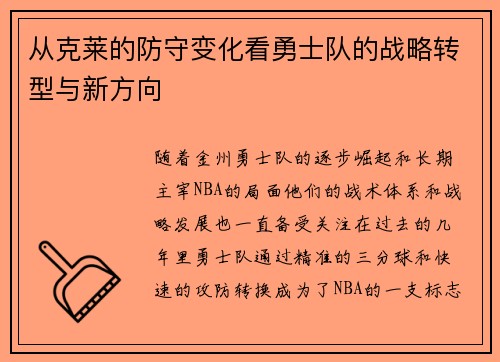 从克莱的防守变化看勇士队的战略转型与新方向

随着金州勇士队的逐步崛起和长期主宰NBA的局面他们的战术体系和战略发展也一直备受关注在过去的几年里勇士队通过精准的三分球和快速的攻防转换成为了NBA的一支标志